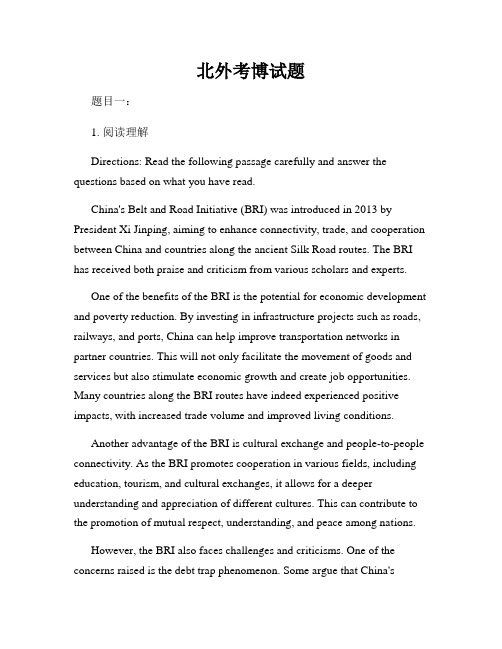 北外考博试题

题目一：

1. 阅读理解

Directions: Read the following passage carefully and answer the questions based on what you have read.

China's Belt and Road Initiative (BRI) was introduced in 2013 by President Xi Jinping, aiming to enhance connectivity, trade, and cooperation between China and countries along the ancient Silk Road routes. The BRI has received both praise and criticism from various scholars and experts.

One of the benefits of the BRI is the potential for economic development and poverty reduction. By investing in infrastructure projects such as roads, railways, and ports, China can help improve transportation networks in partner countries. This will not only facilitate the movement of goods and services but also stimulate economic growth and create job opportunities. Many countries along the BRI routes have indeed experienced positive impacts, with increased trade volume and improved living conditions.

Another advantage of the BRI is cultural exchange and people-to-people connectivity. As the BRI promotes cooperation in various fields, including education, tourism, and cultural exchanges, it allows for a deeper understanding and appreciation of different cultures. This can contribute to the promotion of mutual respect, understanding, and peace among nations.

However, the BRI also faces challenges and criticisms. One of the concerns raised is the debt trap phenomenon. Some argue that China's